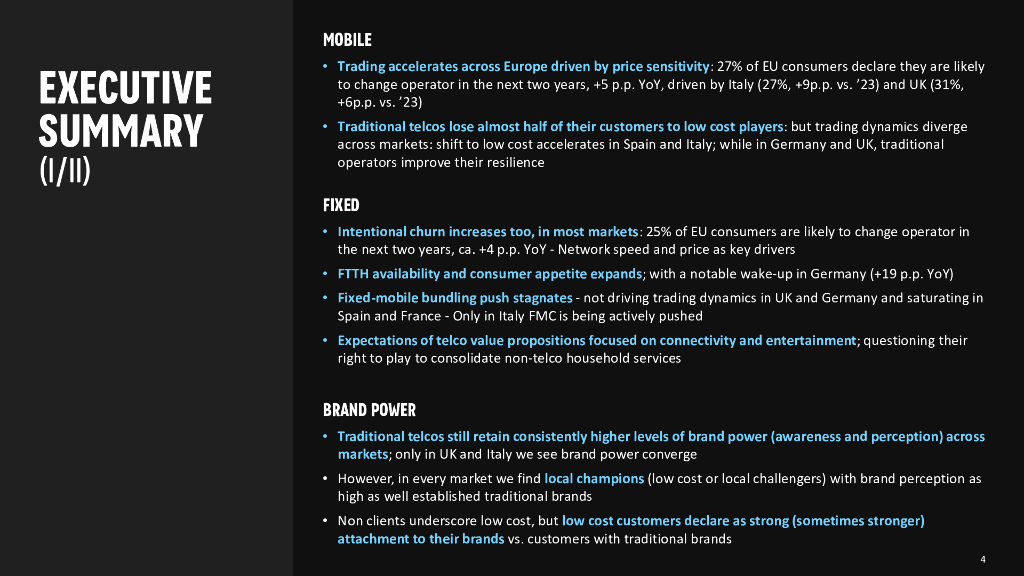 EXECUTIVE SUMMARY
(I/II)

MOBILE

• Trading accelerates across Europe driven by price sensitivity: 27% of EU consumers declare they are likely to change operator in the next two years, +5 p.p. YoY, driven by Italy (27%, +9p.p. vs. '23) and UK (31%, +6p.p. vs. '23)

• Traditional telcos lose almost half of their customers to low cost players: but trading dynamics diverge across markets: shift to low cost accelerates in Spain and Italy; while in Germany and UK, traditional operators improve their resilience

FIXED

• Intentional churn increases too, in most markets: 25% of EU consumers are likely to change operator in the next two years, ca. +4 p.p. YoY - Network speed and price as key drivers

• FTTH availability and consumer appetite expands; with a notable wake-up in Germany (+19 p.p. YoY)

• Fixed-mobile bundling push stagnates - not driving trading dynamics in UK and Germany and saturating in Spain and France - Only in Italy FMC is being actively pushed

• Expectations of telco value propositions focused on connectivity and entertainment; questioning their right to play to consolidate non-telco household services

BRAND POWER

• Traditional telcos still retain consistently higher levels of brand power (awareness and perception) across markets; only in UK and Italy we see brand power converge

• However, in every market we find local champions (low cost or local challengers) with brand perception as high as well established traditional brands

• Non clients underscore low cost, but low cost customers declare as strong (sometimes stronger) attachment to their brands vs. customers with traditional brands

4